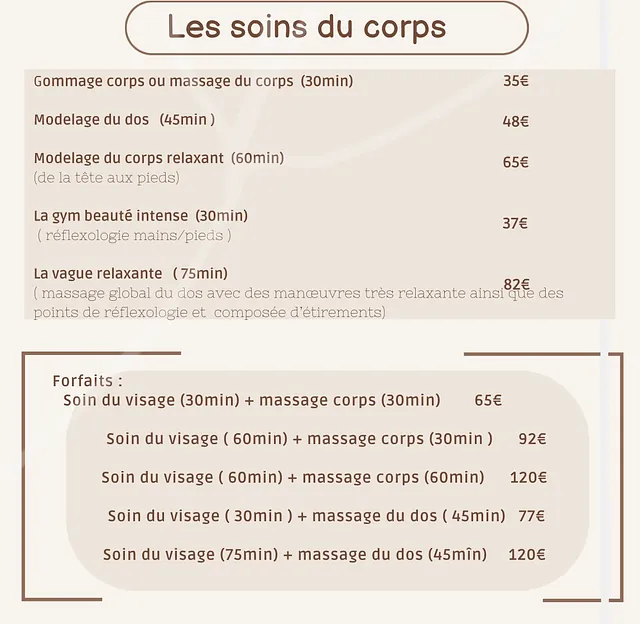 Les soins du corps

Gommage corps ou massage du corps (30min) 35€

Modelage du dos (45min ) 48€

Modelage du corps relaxant (60min) 65€
(de la tête aux pieds)

La gym beauté intense (30min) 37€
( réflexologie mains/pieds )

La vague relaxante ( 75min) 82€
( massage global du dos avec des manœuvres très relaxante ainsi que des points de réflexologie et composée d'étirements)

Forfaits :
Soin du visage (30min) + massage corps (30min) 65€

Soin du visage ( 60min) + massage corps (30min ) 92€

Soin du visage ( 60min) + massage corps (60min) 120€

Soin du visage ( 30min ) + massage du dos ( 45min) 77€

Soin du visage (75min) + massage du dos (45mîn) 120€